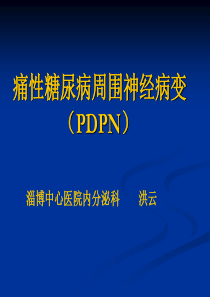 痛性糖尿病周围神经病变
（PDPN）

淄博中心医院内分泌科　　洪云